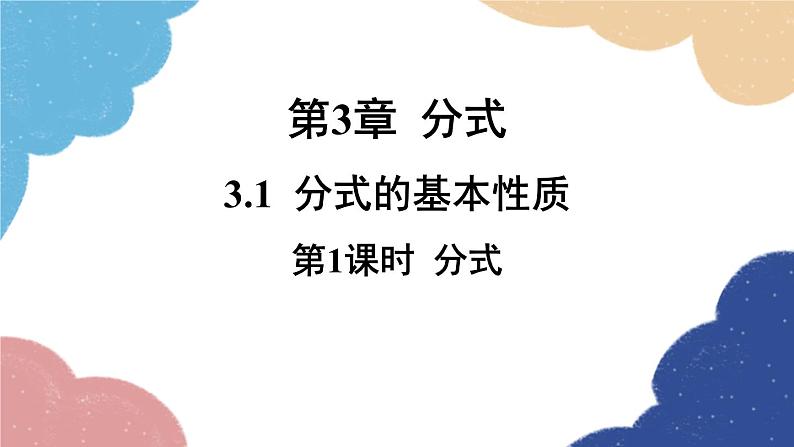 第3章 分式

3.1 分式的基本性质

第1课时 分式